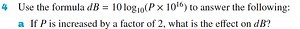 4 Use the formula $dB = 10\log_{10}(P \times 10^{16})$ to answer the following:

a If $P$ is increased by a factor of 2, what is the effect on $dB$?